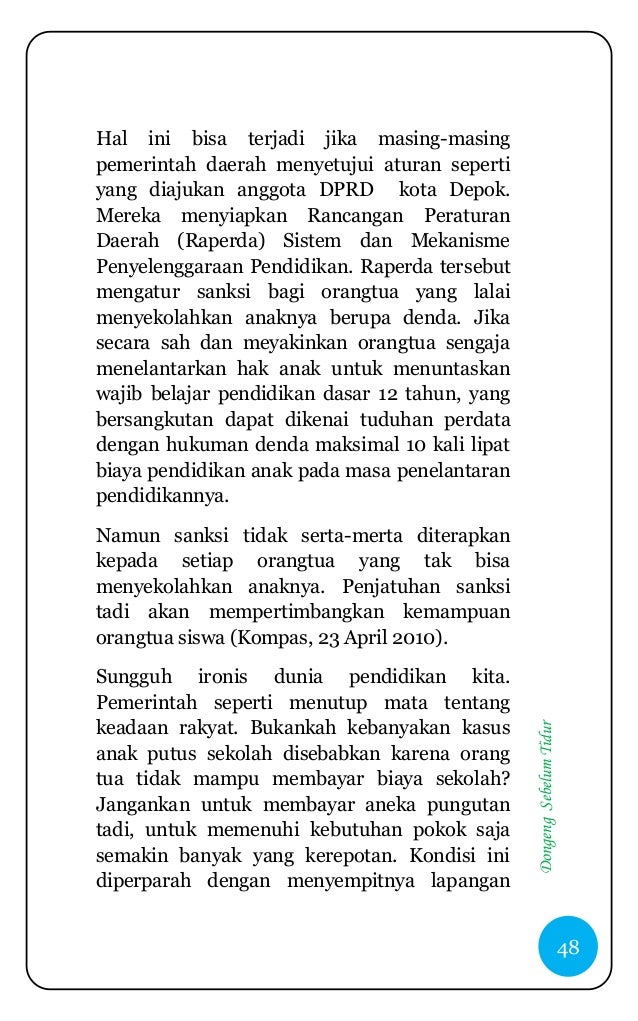 Hal ini bisa terjadi jika masing-masing pemerintah daerah menyetujui aturan seperti yang diajukan anggota DPRD kota Depok. Mereka menyiapkan Rancangan Peraturan Daerah (Raperda) Sistem dan Mekanisme Penyelenggaraan Pendidikan. Raperda tersebut mengatur sanksi bagi orangtua yang lalai menyekolahkan anaknya berupa denda. Jika secara sah dan meyakinkan orangtua sengaja menelantarkan hak anak untuk menuntaskan wajib belajar pendidikan dasar 12 tahun, yang bersangkutan dapat dikenai tuduhan perdata dengan hukuman denda maksimal 10 kali lipat biaya pendidikan anak pada masa penelantaran pendidikannya.

Namun sanksi tidak serta-merta diterapkan kepada setiap orangtua yang tak bisa menyekolahkan anaknya. Penjatuhan sanksi tadi akan mempertimbangkan kemampuan orangtua siswa (Kompas, 23 April 2010).

Sungguh ironis dunia pendidikan kita. Pemerintah seperti menutup mata tentang keadaan rakyat. Bukankah kebanyakan kasus anak putus sekolah disebabkan karena orang tua tidak mampu membayar biaya sekolah? Jangankan untuk membayar aneka pungutan tadi, untuk memenuhi kebutuhan pokok saja semakin banyak yang kerepotan. Kondisi ini diperparah dengan menyempitnya lapangan

Dongeng Sebelum Tidur

48